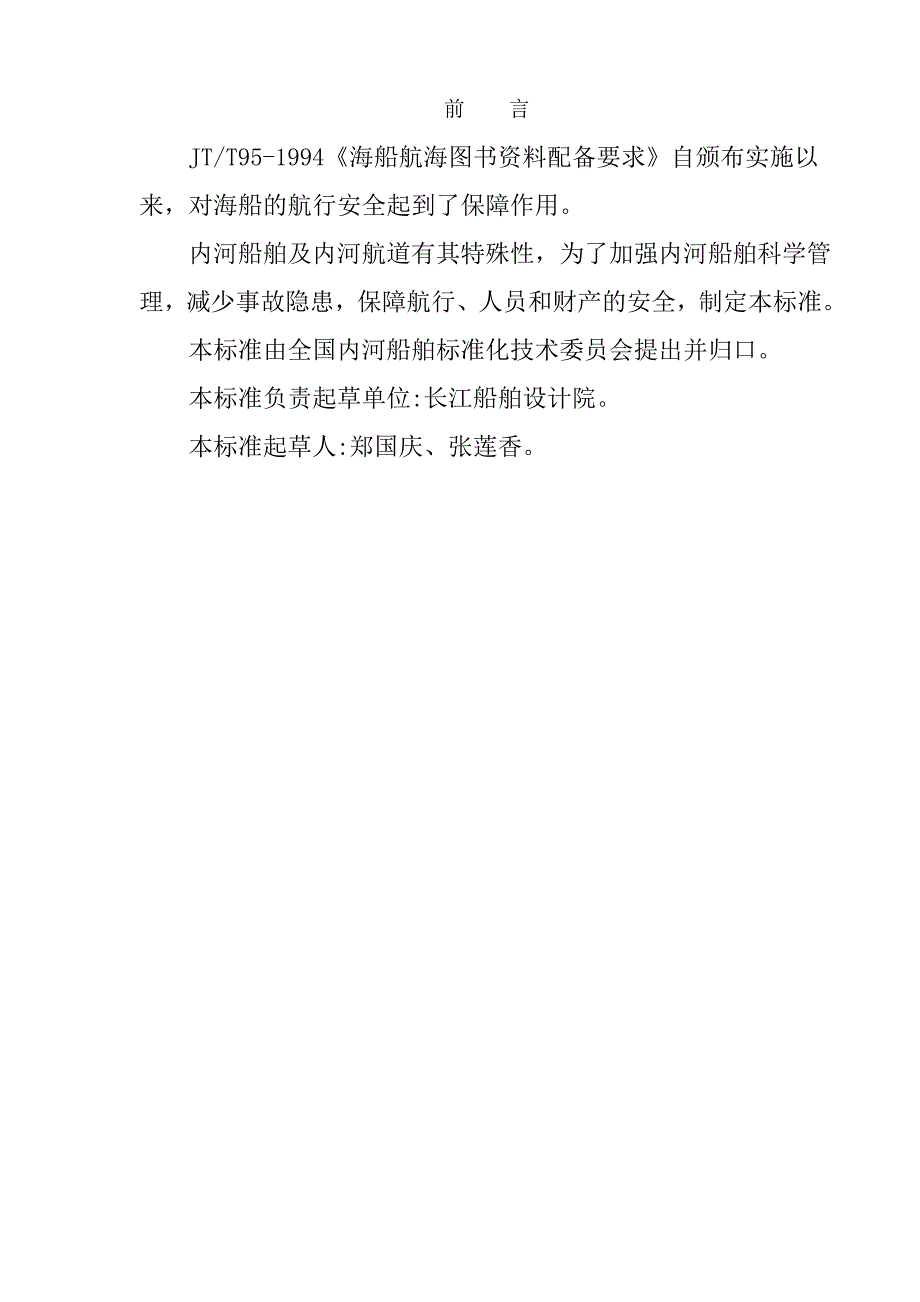 前　言

JT/T95-1994《海船航海图书资料配备要求》自颁布实施以来，对海船的航行安全起到了保障作用。

内河船舶及内河航道有其特殊性，为了加强内河船舶科学管理，减少事故隐患，保障航行、人员和财产的安全，制定本标准。

本标准由全国内河船舶标准化技术委员会提出并归口。

本标准负责起草单位:长江船舶设计院。

本标准起草人:郑国庆、张莲香。